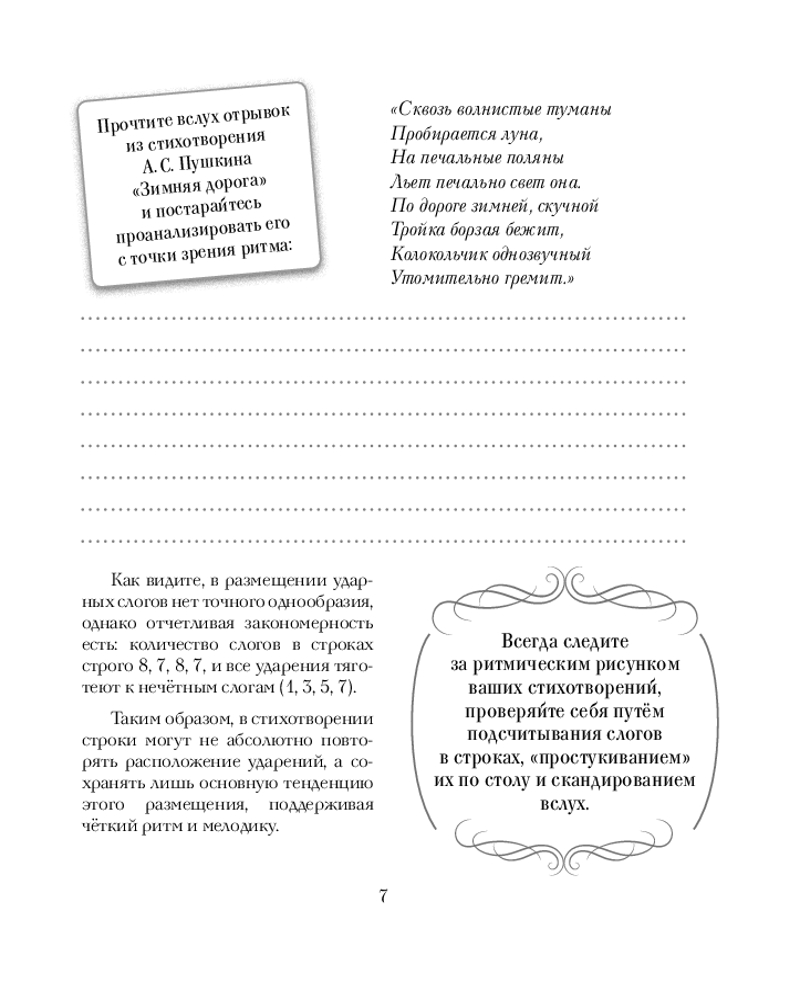 Прочтите вслух отрывок из стихотворения А. С. Пушкина «Зимняя дорога» и постарайтесь проанализировать его с точки зрения ритма:

«Сквозь волнистые туманы
Пробирается луна,
На печальные поляны
Льет печально свет она.
По дороге зимней, скучной
Тройка борзая бежит,
Колокольчик однозвучный
Утомительно гремит.»

Как видите, в размещении ударных слогов нет точного однообразия, однако отчетливая закономерность есть: количество слогов в строках строго 8, 7, 8, 7, и все ударения тяготеют к нечётным слогам (1, 3, 5, 7).

Таким образом, в стихотворении строки могут не абсолютно повторять расположение ударений, а сохранять лишь основную тенденцию этого размещения, поддерживая чёткий ритм и мелодику.

Всегда следите за ритмическим рисунком ваших стихотворений, проверяйте себя путём подсчитывания слогов в строках, «простукиванием» их по столу и скандированием вслух.

7